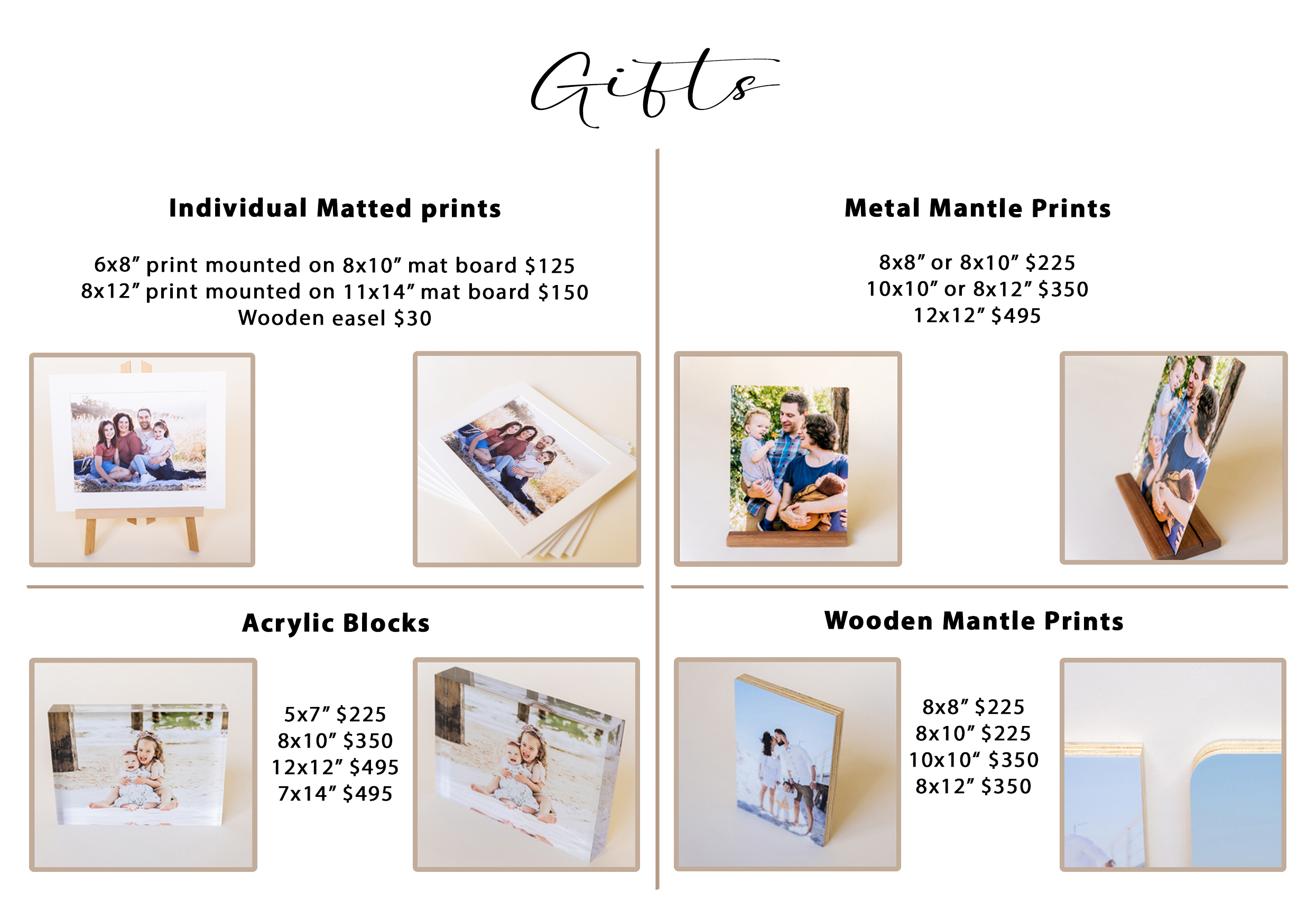 Gifts

Individual Matted prints

6x8" print mounted on 8x10" mat board $125
8x12" print mounted on 11x14" mat board $150
Wooden easel $30

Acrylic Blocks

5x7" $225
8x10" $350
12x12" $495
7x14" $495

Metal Mantle Prints

8x8" or 8x10" $225
10x10" or 8x12" $350
12x12" $495

Wooden Mantle Prints

8x8" $225
8x10" $225
10x10" $350
8x12" $350